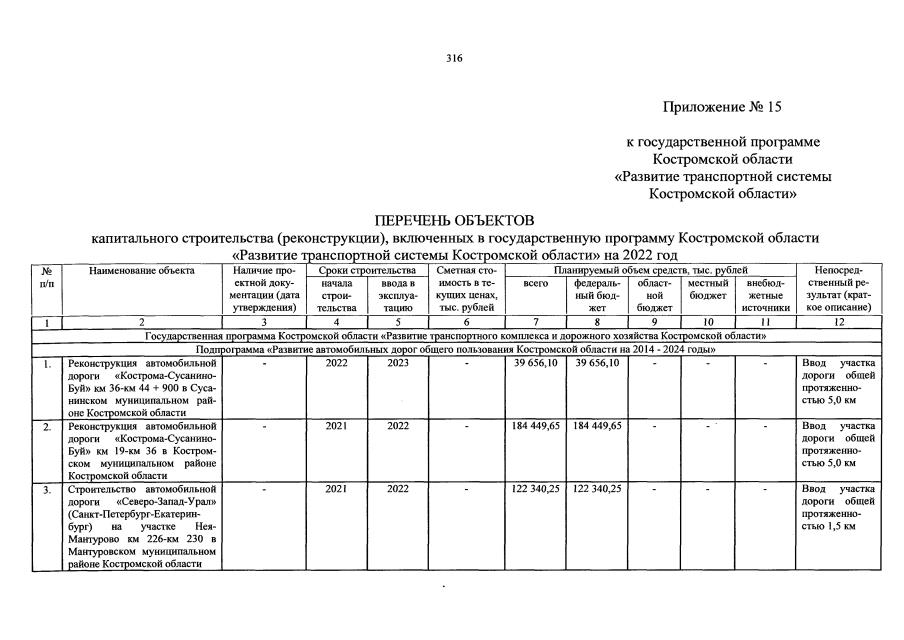 316

Приложение № 15

к государственной программе Костромской области «Развитие транспортной системы Костромской области»

ПЕРЕЧЕНЬ ОБЪЕКТОВ
капитального строительства (реконструкции), включенных в государственную программу Костромской области «Развитие транспортной системы Костромской области» на 2022 год

| № п/п | Наименование объекта | Наличие проектной документации (дата утверждения) | Сроки строительства: начала строительства | Сроки строительства: ввода в эксплуатацию | Сметная стоимость в текущих ценах, тыс. рублей | Планируемый объем средств, тыс. рублей: всего | федеральный бюджет | областной бюджет | местный бюджет | внебюджетные источники | Непосредственный результат (краткое описание) |
|---|---|---|---|---|---|---|---|---|---|---|---|
| 1 | 2 | 3 | 4 | 5 | 6 | 7 | 8 | 9 | 10 | 11 | 12 |
| Государственная программа Костромской области «Развитие транспортного комплекса и дорожного хозяйства Костромской области» | | | | | | | | | | | |
| Подпрограмма «Развитие автомобильных дорог общего пользования Костромской области на 2014 - 2024 годы» | | | | | | | | | | | |
| 1. | Реконструкция автомобильной дороги «Кострома-Сусанино-Буй» км 36-км 44 + 900 в Сусанинском муниципальном районе Костромской области | - | 2022 | 2023 | - | 39 656,10 | 39 656,10 | - | - | - | Ввод участка дороги общей протяженностью 5,0 км |
| 2. | Реконструкция автомобильной дороги «Кострома-Сусанино-Буй» км 19-км 36 в Костромском муниципальном районе Костромской области | - | 2021 | 2022 | - | 184 449,65 | 184 449,65 | - | - | - | Ввод участка дороги общей протяженностью 5,0 км |
| 3. | Строительство автомобильной дороги «Северо-Запад-Урал» (Санкт-Петербург-Екатеринбург) на участке Нея-Мантурово км 226-км 230 в Мантуровском муниципальном районе Костромской области | - | 2021 | 2022 | - | 122 340,25 | 122 340,25 | - | - | - | Ввод участка дороги общей протяженностью 1,5 км |